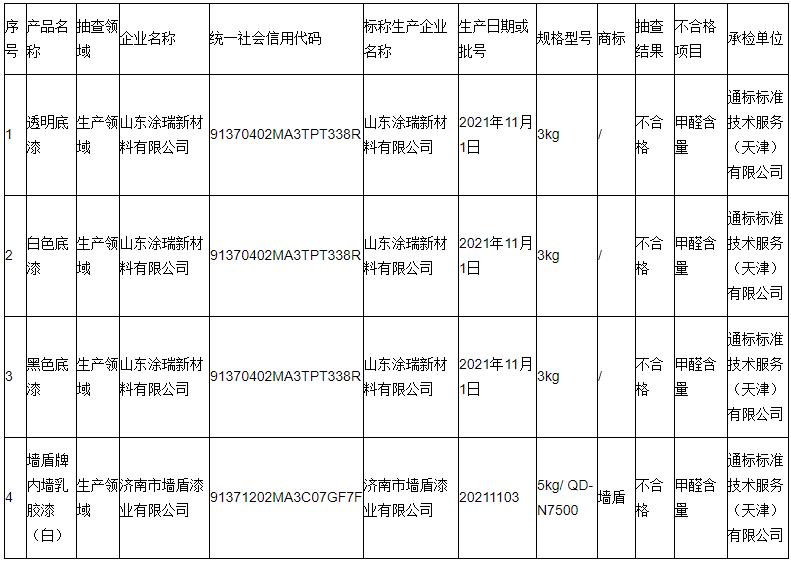 | 序号 | 产品名称 | 抽查领域 | 企业名称 | 统一社会信用代码 | 标称生产企业名称 | 生产日期或批号 | 规格型号 | 商标 | 抽查结果 | 不合格项目 | 承检单位 |
|---|---|---|---|---|---|---|---|---|---|---|---|
| 1 | 透明底漆 | 生产领域 | 山东涂瑞新材料有限公司 | 91370402MA3TPT338R | 山东涂瑞新材料有限公司 | 2021年11月1日 | 3kg | / | 不合格 | 甲醛含量 | 通标标准技术服务（天津）有限公司 |
| 2 | 白色底漆 | 生产领域 | 山东涂瑞新材料有限公司 | 91370402MA3TPT338R | 山东涂瑞新材料有限公司 | 2021年11月1日 | 3kg | / | 不合格 | 甲醛含量 | 通标标准技术服务（天津）有限公司 |
| 3 | 黑色底漆 | 生产领域 | 山东涂瑞新材料有限公司 | 91370402MA3TPT338R | 山东涂瑞新材料有限公司 | 2021年11月1日 | 3kg | / | 不合格 | 甲醛含量 | 通标标准技术服务（天津）有限公司 |
| 4 | 墙盾牌内墙乳胶漆（白） | 生产领域 | 济南市墙盾漆业有限公司 | 91371202MA3C07GF7F | 济南市墙盾漆业有限公司 | 20211103 | 5kg/ QD-N7500 | 墙盾 | 不合格 | 甲醛含量 | 通标标准技术服务（天津）有限公司 |